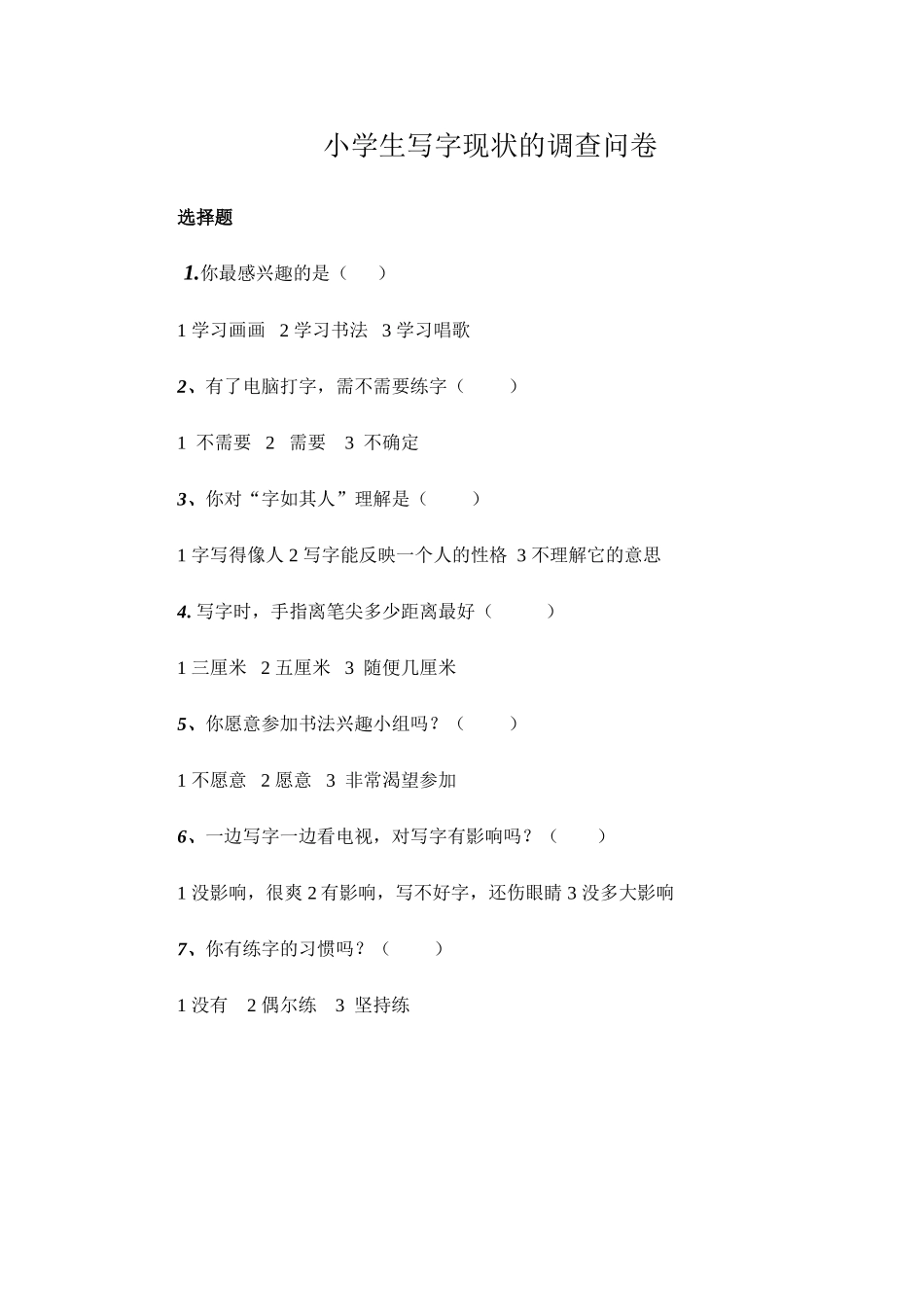 小学生写字现状的调查问卷

选择题

1.你最感兴趣的是（　　）

1 学习画画　2 学习书法　3 学习唱歌

2、有了电脑打字，需不需要练字（　　）

1 不需要　2　需要　3 不确定

3、你对“字如其人”理解是（　　）

1 字写得像人 2 写字能反映一个人的性格 3 不理解它的意思

4. 写字时，手指离笔尖多少距离最好（　　）

1 三厘米　2 五厘米　3 随便几厘米

5、你愿意参加书法兴趣小组吗？（　　）

1 不愿意　2 愿意　3 非常渴望参加

6、一边写字一边看电视，对写字有影响吗？（　　）

1 没影响，很爽 2 有影响，写不好字，还伤眼睛 3 没多大影响

7、你有练字的习惯吗？（　　）

1 没有　2 偶尔练　3 坚持练